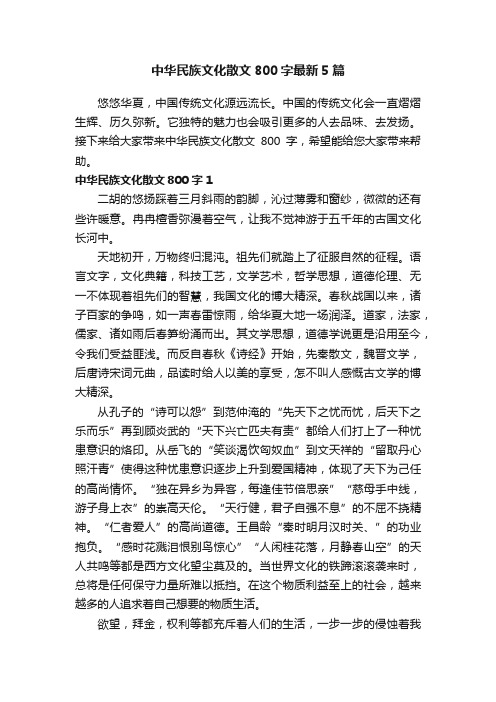 中华民族文化散文800字最新5篇

悠悠华夏，中国传统文化源远流长。中国的传统文化会一直熠熠生辉、历久弥新。它独特的魅力也会吸引更多的人去品味、去发扬。接下来给大家带来中华民族文化散文 800 字，希望能给您大家带来帮助。

中华民族文化散文800字1

二胡的悠扬踩着三月斜雨的韵脚，沁过薄雾和窗纱，微微的还有些许暖意。冉冉檀香弥漫着空气，让我不觉神游于五千年的古国文化长河中。

天地初开，万物终归混沌。祖先们就踏上了征服自然的征程。语言文字，文化典籍，科技工艺，文学艺术，哲学思想，道德伦理、无一不体现着祖先们的智慧，我国文化的博大精深。春秋战国以来，诸子百家的争鸣，如一声春雷惊雨，给华夏大地一场润泽。道家，法家，儒家、诸如雨后春笋纷涌而出。其文学思想，道德学说更是沿用至今，令我们受益匪浅。而反自春秋《诗经》开始，先秦散文，魏晋文学，后唐诗宋词元曲，品读时给人以美的享受，怎不叫人感慨古文学的博大精深。

从孔子的“诗可以怨”到范仲淹的“先天下之忧而忧，后天下之乐而乐”再到顾炎武的“天下兴亡匹夫有责”都给人们打上了一种忧患意识的烙印。从岳飞的“笑谈渴饮匈奴血”到文天祥的“留取丹心照汗青”使得这种忧患意识逐步上升到爱国精神，体现了天下为己任的高尚情怀。“独在异乡为异客，每逢佳节倍思亲”“慈母手中线，游子身上衣”的崇高天伦。“天行健，君子自强不息”的不屈不挠精神。“仁者爱人”的高尚道德。王昌龄“秦时明月汉时关、”的功业抱负。“感时花溅泪恨别鸟惊心”“人闲桂花落，月静春山空”的天人共鸣等都是西方文化望尘莫及的。当世界文化的铁蹄滚滚袭来时，总将是任何保守力量所难以抵挡。在这个物质利益至上的社会，越来越多的人追求着自己想要的物质生活。

欲望，拜金，权利等都充斥着人们的生活，一步一步的侵蚀着我